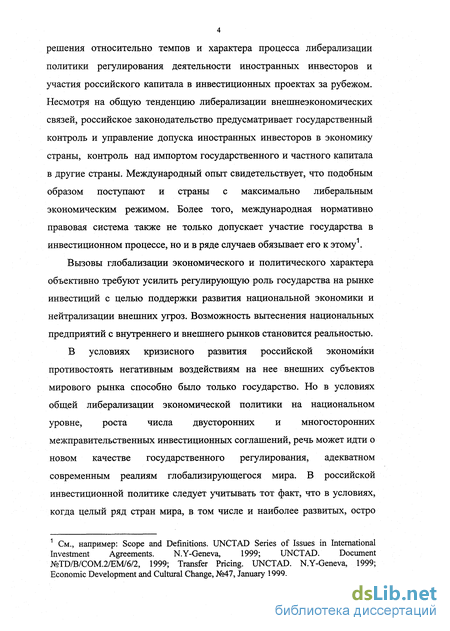 4

решения относительно темпов и характера процесса либерализации политики регулирования деятельности иностранных инвесторов и участия российского капитала в инвестиционных проектах за рубежом. Несмотря на общую тенденцию либерализации внешнеэкономических связей, российское законодательство предусматривает государственный контроль и управление допуска иностранных инвесторов в экономику страны, контроль над импортом государственного и частного капитала в другие страны. Международный опыт свидетельствует, что подобным образом поступают и страны с максимально либеральным экономическим режимом. Более того, международная нормативно правовая система также не только допускает участие государства в инвестиционном процессе, но и в ряде случаев обязывает его к этому$^1$.

Вызовы глобализации экономического и политического характера объективно требуют усилить регулирующую роль государства на рынке инвестиций с целью поддержки развития национальной экономики и нейтрализации внешних угроз. Возможность вытеснения национальных предприятий с внутреннего и внешнего рынков становится реальностью.

В условиях кризисного развития российской экономики противостоять негативным воздействиям на нее внешних субъектов мирового рынка способно было только государство. Но в условиях общей либерализации экономической политики на национальном уровне, роста числа двусторонних и многосторонних межправительственных инвестиционных соглашений, речь может идти о новом качестве государственного регулирования, адекватном современным реалиям глобализирующегося мира. В российской инвестиционной политике следует учитывать тот факт, что в условиях, когда целый ряд стран мира, в том числе и наиболее развитых, остро

$^1$ См., например: Scope and Definitions. UNCTAD Series of Issues in International Investment Agreements. N.Y-Geneva, 1999; UNCTAD. Document №TD/B/COM.2/EM/6/2, 1999; Transfer Pricing. UNCTAD. N.Y-Geneva, 1999; Economic Development and Cultural Change, №47, January 1999.

dsLib.net
библиотека диссертаций